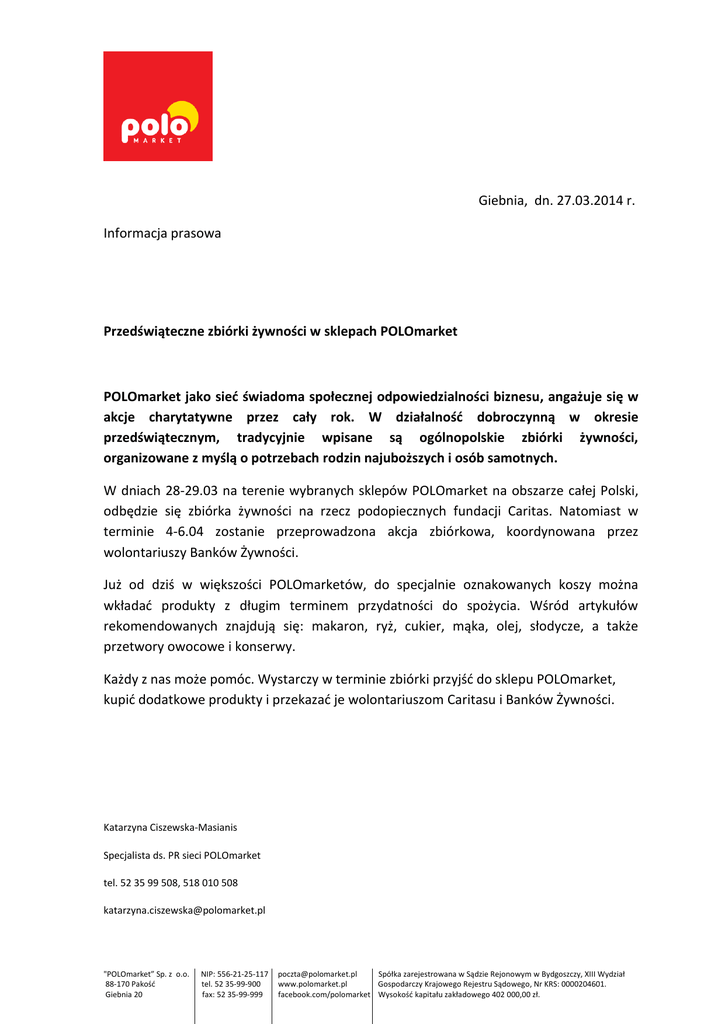 polo
MARKET

Giebnia, dn. 27.03.2014 r.

Informacja prasowa

Przedświąteczne zbiórki żywności w sklepach POLOmarket

POLOmarket jako sieć świadoma społecznej odpowiedzialności biznesu, angażuje się w akcje charytatywne przez cały rok. W działalność dobroczynną w okresie przedświątecznym, tradycyjnie wpisane są ogólnopolskie zbiórki żywności, organizowane z myślą o potrzebach rodzin najuboższych i osób samotnych.

W dniach 28-29.03 na terenie wybranych sklepów POLOmarket na obszarze całej Polski, odbędzie się zbiórka żywności na rzecz podopiecznych fundacji Caritas. Natomiast w terminie 4-6.04 zostanie przeprowadzona akcja zbiórkowa, koordynowana przez wolontariuszy Banków Żywności.

Już od dziś w większości POLOmarketów, do specjalnie oznakowanych koszy można wkładać produkty z długim terminem przydatności do spożycia. Wśród artykułów rekomendowanych znajdują się: makaron, ryż, cukier, mąka, olej, słodycze, a także przetwory owocowe i konserwy.

Każdy z nas może pomóc. Wystarczy w terminie zbiórki przyjść do sklepu POLOmarket, kupić dodatkowe produkty i przekazać je wolontariuszom Caritasu i Banków Żywności.

Katarzyna Ciszewska-Masianis

Specjalista ds. PR sieci POLOmarket

tel. 52 35 99 508, 518 010 508

katarzyna.ciszewska@polomarket.pl

"POLOmarket" Sp. z o.o.
88-170 Pakość
Giebnia 20

NIP: 556-21-25-117
tel. 52 35-99-900
fax: 52 35-99-999

poczta@polomarket.pl
www.polomarket.pl
facebook.com/polomarket

Spółka zarejestrowana w Sądzie Rejonowym w Bydgoszczy, XIII Wydział Gospodarczy Krajowego Rejestru Sądowego, Nr KRS: 0000204601.
Wysokość kapitału zakładowego 402 000,00 zł.